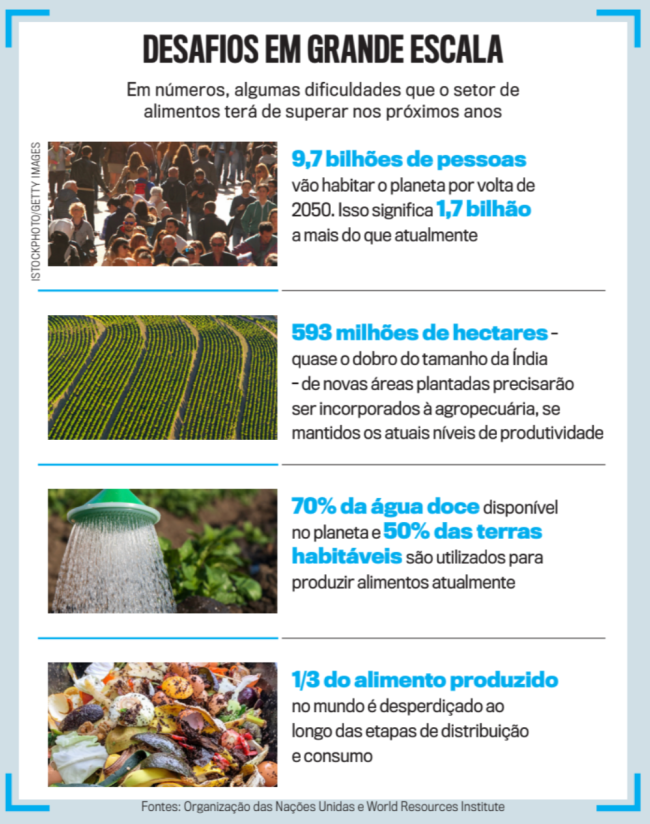 DESAFIOS EM GRANDE ESCALA

Em números, algumas dificuldades que o setor de alimentos terá de superar nos próximos anos

ISTOCKPHOTO/GETTY IMAGES

9,7 bilhões de pessoas vão habitar o planeta por volta de 2050. Isso significa 1,7 bilhão a mais do que atualmente

593 milhões de hectares – quase o dobro do tamanho da Índia – de novas áreas plantadas precisarão ser incorporados à agropecuária, se mantidos os atuais níveis de produtividade

70% da água doce disponível no planeta e 50% das terras habitáveis são utilizados para produzir alimentos atualmente

1/3 do alimento produzido no mundo é desperdiçado ao longo das etapas de distribuição e consumo

Fontes: Organização das Nações Unidas e World Resources Institute